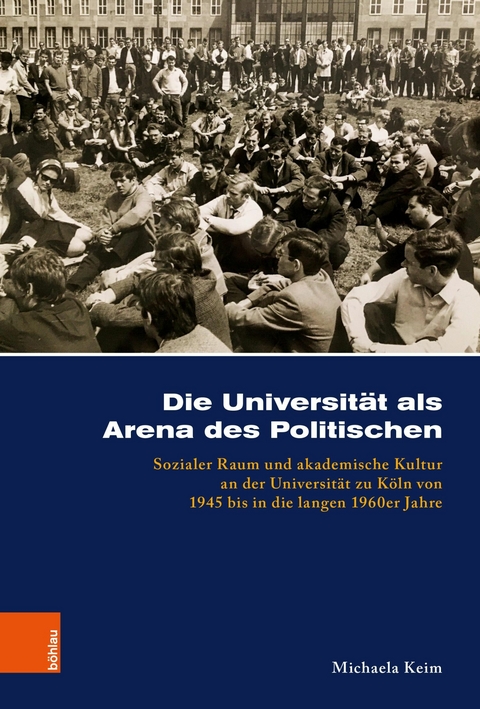 Die Universität als Arena des Politischen

Sozialer Raum und akademische Kultur an der Universität zu Köln von 1945 bis in die langen 1960er Jahre

böhlau

Michaela Keim